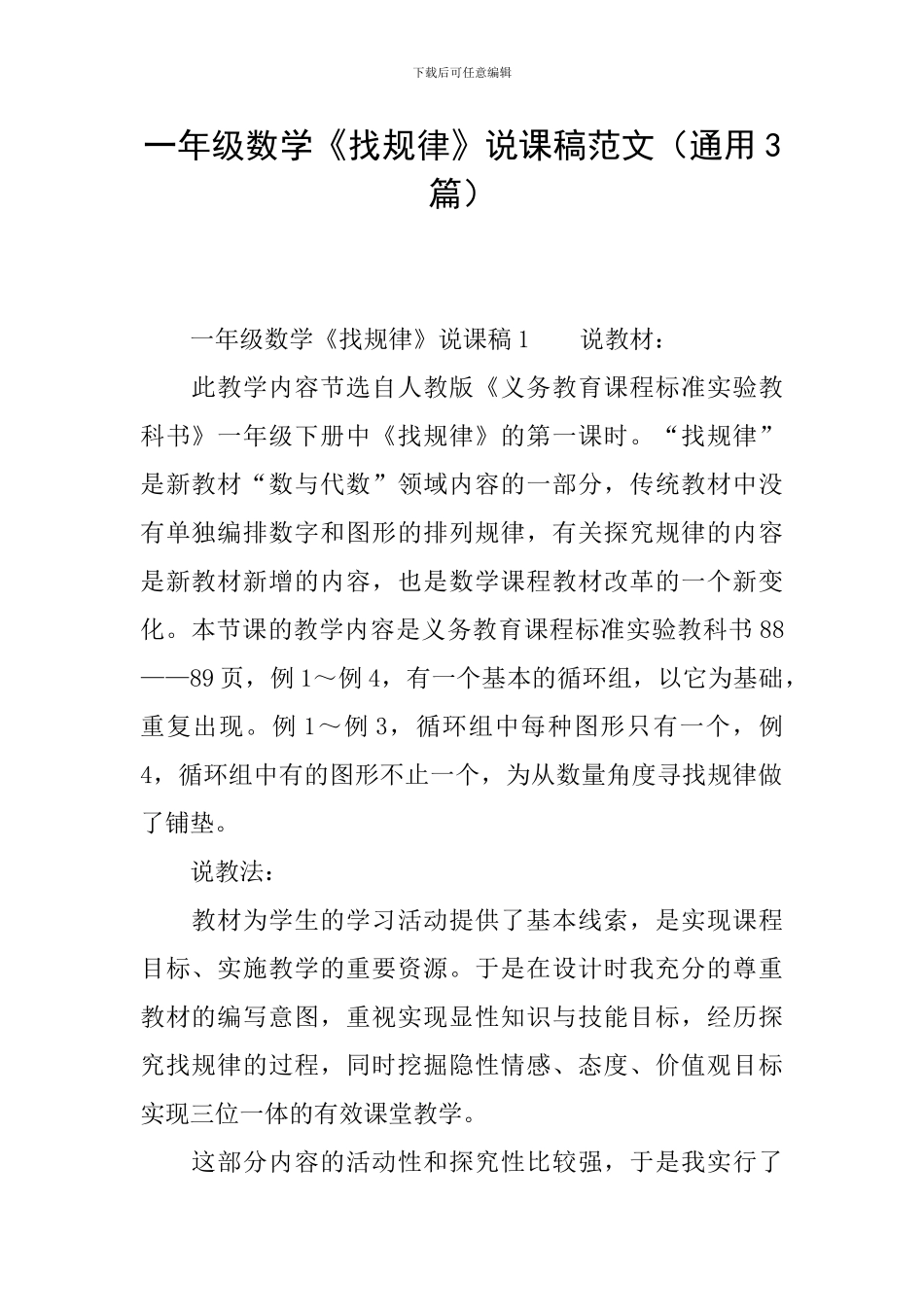 下载后可任意编辑

一年级数学《找规律》说课稿范文（通用3篇）

一年级数学《找规律》说课稿1　　说教材：

此教学内容节选自人教版《义务教育课程标准实验教科书》一年级下册中《找规律》的第一课时。“找规律”是新教材“数与代数”领域内容的一部分，传统教材中没有单独编排数字和图形的排列规律，有关探究规律的内容是新教材新增的内容，也是数学课程教材改革的一个新变化。本节课的教学内容是义务教育课程标准实验教科书88——89页，例1～例4，有一个基本的循环组，以它为基础，重复出现。例1～例3，循环组中每种图形只有一个，例4，循环组中有的图形不止一个，为从数量角度寻找规律做了铺垫。

说教法：

教材为学生的学习活动提供了基本线索，是实现课程目标、实施教学的重要资源。于是在设计时我充分的尊重教材的编写意图，重视实现显性知识与技能目标，经历探究找规律的过程，同时挖掘隐性情感、态度、价值观目标实现三位一体的有效课堂教学。

这部分内容的活动性和探究性比较强，于是我实行了